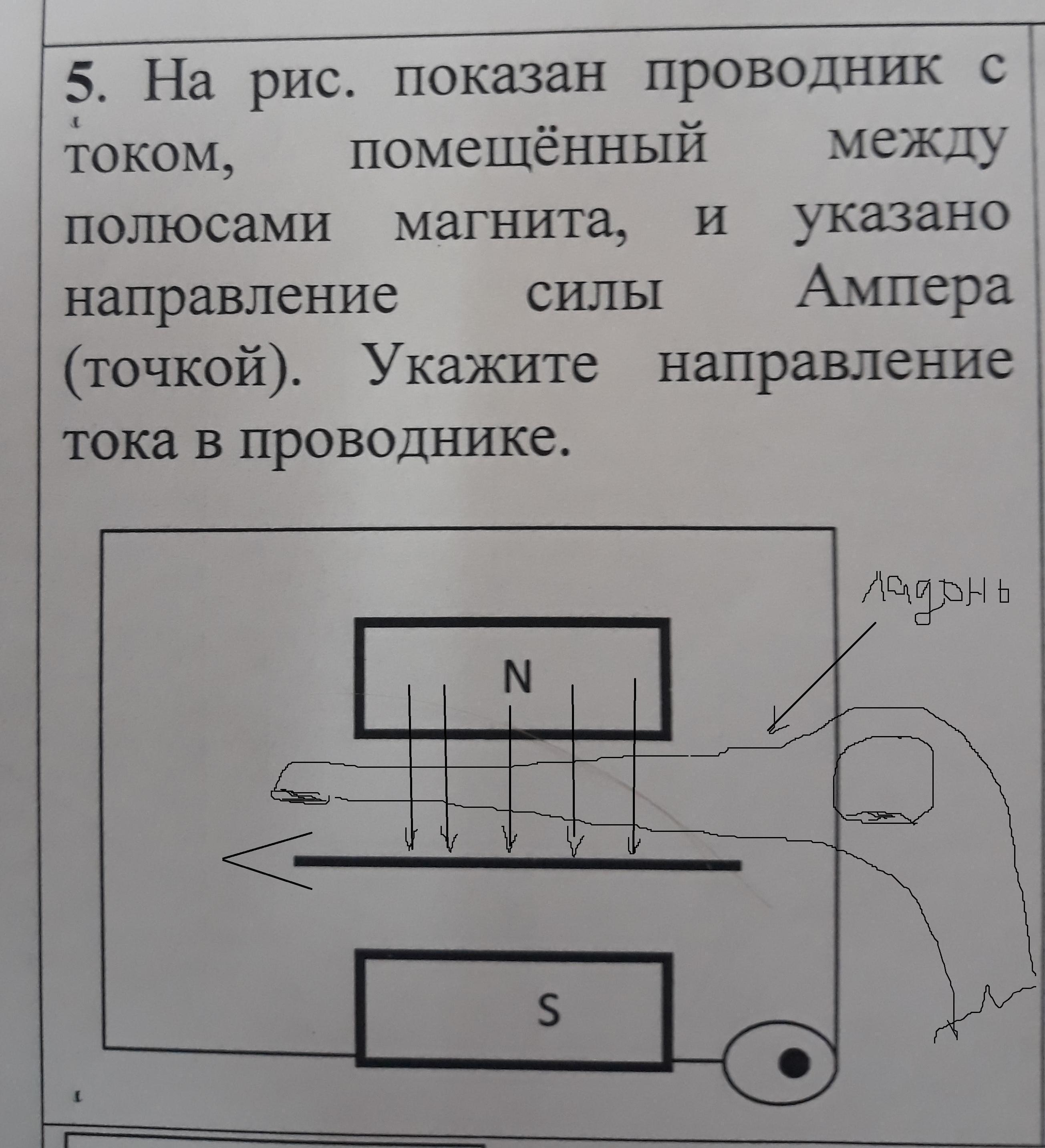 5. На рис. показан проводник с током, помещённый между полюсами магнита, и указано направление силы Ампера (точкой). Укажите направление тока в проводнике.

Ладонь

N

S